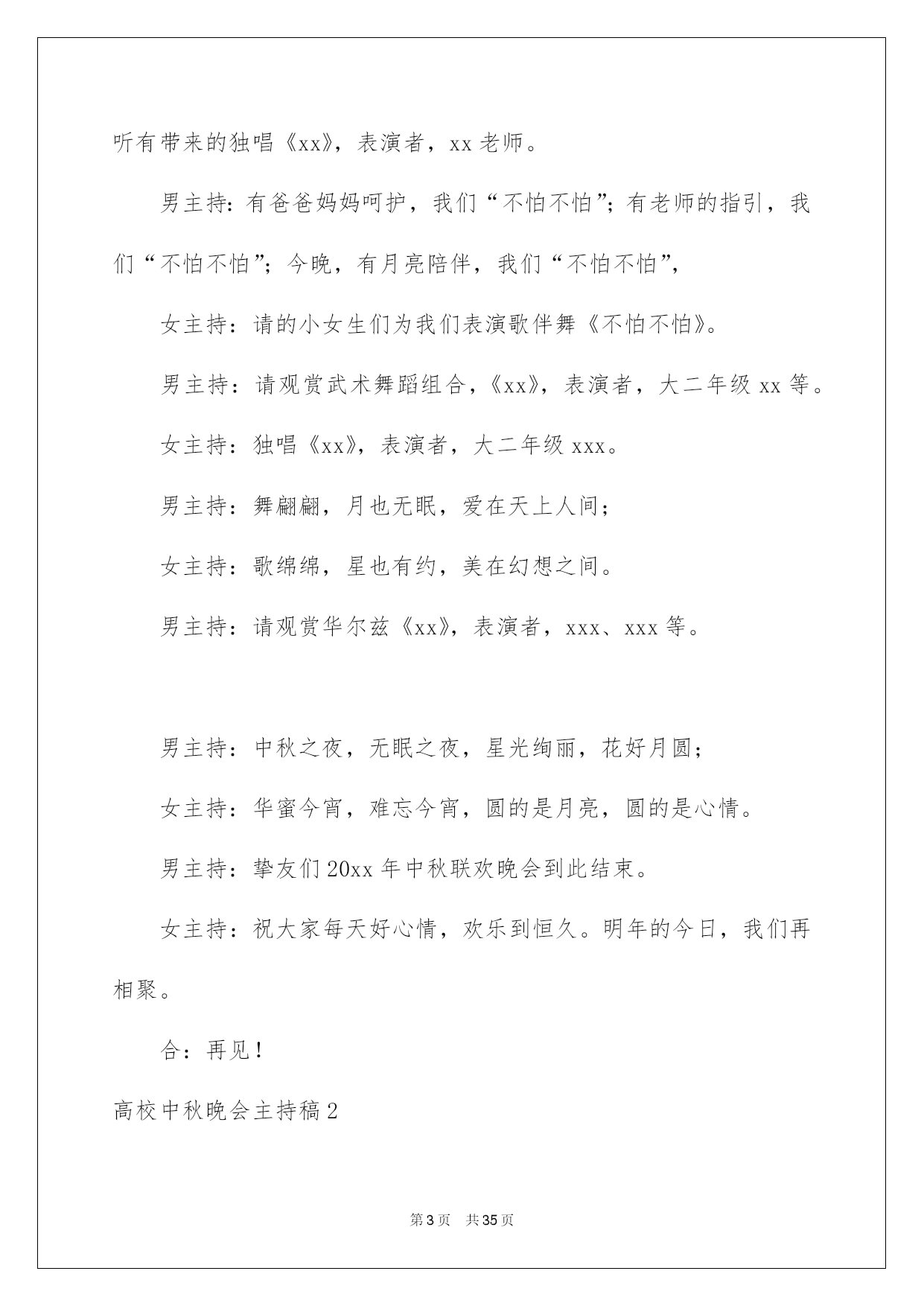 听有带来的独唱《xx》，表演者，xx 老师。

男主持：有爸爸妈妈呵护，我们“不怕不怕”；有老师的指引，我们“不怕不怕”；今晚，有月亮陪伴，我们“不怕不怕”，

女主持：请的小女生们为我们表演歌伴舞《不怕不怕》。

男主持：请观赏武术舞蹈组合，《xx》，表演者，大二年级 xx 等。

女主持：独唱《xx》，表演者，大二年级 xxx。

男主持：舞翩翩，月也无眠，爱在天上人间；

女主持：歌绵绵，星也有约，美在幻想之间。

男主持：请观赏华尔兹《xx》，表演者，xxx、xxx 等。

男主持：中秋之夜，无眠之夜，星光绚丽，花好月圆；

女主持：华蜜今宵，难忘今宵，圆的是月亮，圆的是心情。

男主持：挚友们 20xx 年中秋联欢晚会到此结束。

女主持：祝大家每天好心情，欢乐到恒久。明年的今日，我们再相聚。

合：再见！

高校中秋晚会主持稿 2

第 3 页　共 35 页